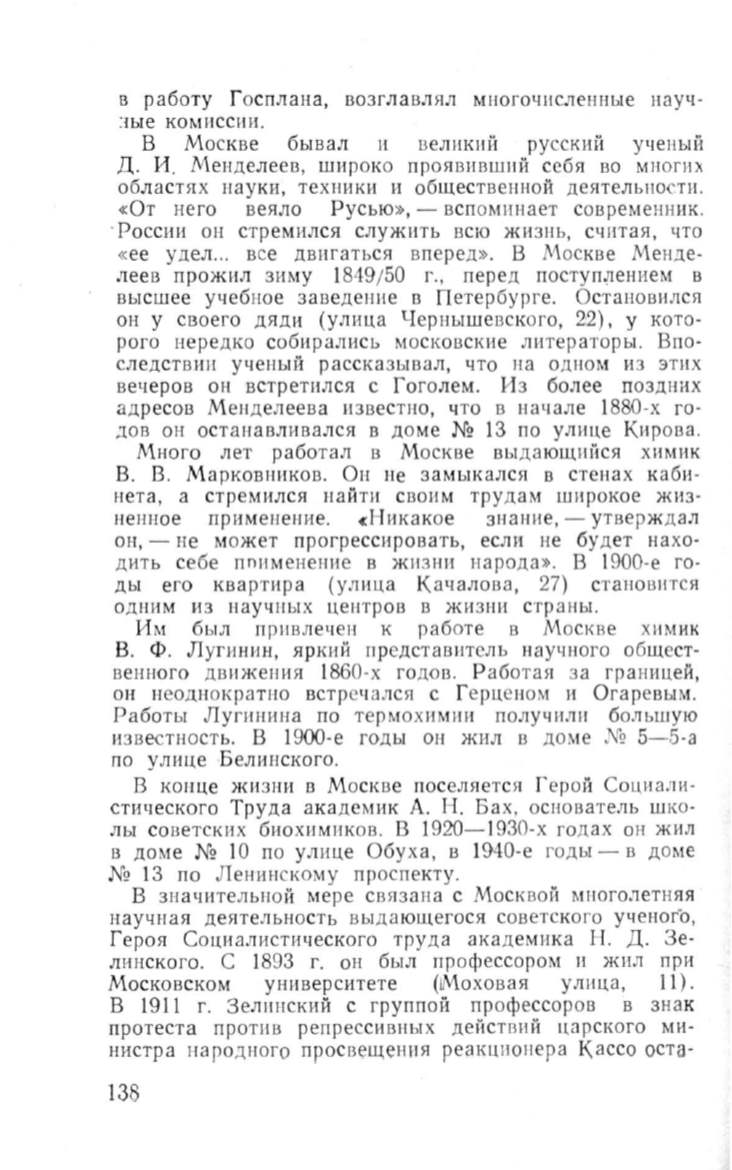 в работу Госплана, возглавлял многочисленные научные комиссии.

В Москве бывал и великий русский ученый Д. И. Менделеев, широко проявивший себя во многих областях науки, техники и общественной деятельности. «От него веяло Русью», — вспоминает современник. России он стремился служить всю жизнь, считая, что «ее удел... все двигаться вперед». В Москве Менделеев прожил зиму 1849/50 г., перед поступлением в высшее учебное заведение в Петербурге. Остановился он у своего дяди (улица Чернышевского, 22), у которого нередко собирались московские литераторы. Впоследствии ученый рассказывал, что на одном из этих вечеров он встретился с Гоголем. Из более поздних адресов Менделеева известно, что в начале 1880-х годов он останавливался в доме № 13 по улице Кирова.

Много лет работал в Москве выдающийся химик В. В. Марковников. Он не замыкался в стенах кабинета, а стремился найти своим трудам широкое жизненное применение. «Никакое знание, — утверждал он, — не может прогрессировать, если не будет находить себе применение в жизни народа». В 1900-е годы его квартира (улица Качалова, 27) становится одним из научных центров в жизни страны.

Им был привлечен к работе в Москве химик В. Ф. Лугинин, яркий представитель научного общественного движения 1860-х годов. Работая за границей, он неоднократно встречался с Герценом и Огаревым. Работы Лугинина по термохимии получили большую известность. В 1900-е годы он жил в доме № 5—5-а по улице Белинского.

В конце жизни в Москве поселяется Герой Социалистического Труда академик А. Н. Бах, основатель школы советских биохимиков. В 1920—1930-х годах он жил в доме № 10 по улице Обуха, в 1940-е годы — в доме № 13 по Ленинскому проспекту.

В значительной мере связана с Москвой многолетняя научная деятельность выдающегося советского ученого, Героя Социалистического труда академика Н. Д. Зелинского. С 1893 г. он был профессором и жил при Московском университете (Моховая улица, 11). В 1911 г. Зелинский с группой профессоров в знак протеста против репрессивных действий царского министра народного просвещения реакционера Кассо оста-

138